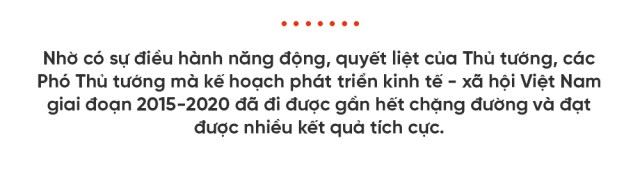 Nhờ có sự điều hành năng động, quyết liệt của Thủ tướng, các Phó Thủ tướng mà kế hoạch phát triển kinh tế - xã hội Việt Nam giai đoạn 2015-2020 đã đi được gần hết chặng đường và đạt được nhiều kết quả tích cực.